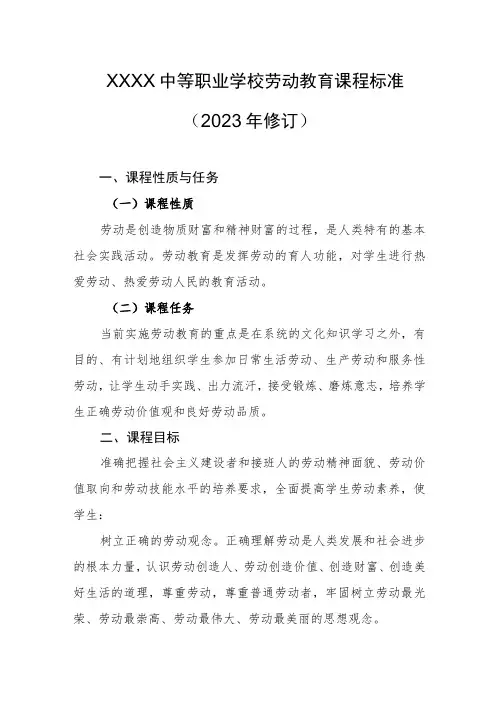 XXXX 中等职业学校劳动教育课程标准

（2023 年修订）

一、课程性质与任务

（一）课程性质

劳动是创造物质财富和精神财富的过程，是人类特有的基本社会实践活动。劳动教育是发挥劳动的育人功能，对学生进行热爱劳动、热爱劳动人民的教育活动。

（二）课程任务

当前实施劳动教育的重点是在系统的文化知识学习之外，有目的、有计划地组织学生参加日常生活劳动、生产劳动和服务性劳动，让学生动手实践、出力流汗，接受锻炼、磨炼意志，培养学生正确劳动价值观和良好劳动品质。

二、课程目标

准确把握社会主义建设者和接班人的劳动精神面貌、劳动价值取向和劳动技能水平的培养要求，全面提高学生劳动素养，使学生：

树立正确的劳动观念。正确理解劳动是人类发展和社会进步的根本力量，认识劳动创造人、劳动创造价值、创造财富、创造美好生活的道理，尊重劳动，尊重普通劳动者，牢固树立劳动最光荣、劳动最崇高、劳动最伟大、劳动最美丽的思想观念。